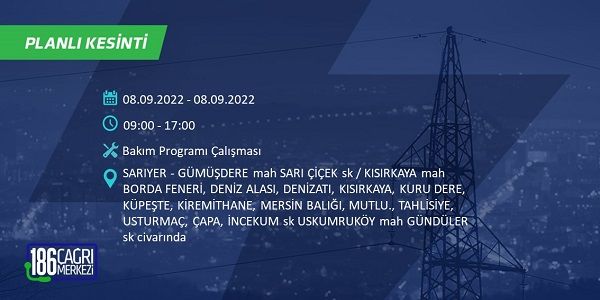 PLANLI KESİNTİ

08.09.2022 - 08.09.2022

09:00 - 17:00

Bakım Programı Çalışması

SARIYER - GÜMÜŞDERE mah SARI ÇİÇEK sk / KISIRKAYA mah BORDA FENERİ, DENİZ ALASI, DENİZATI, KISIRKAYA, KURU DERE, KÜPEŞTE, KİREMİTHANE, MERSİN BALIĞI, MUTLU., TAHLİSİYE, USTURMAÇ, ÇAPA, İNCEKUM sk USKUMRUKÖY mah GÜNDÜLER sk civarında

186 ÇAĞRI MERKEZİ